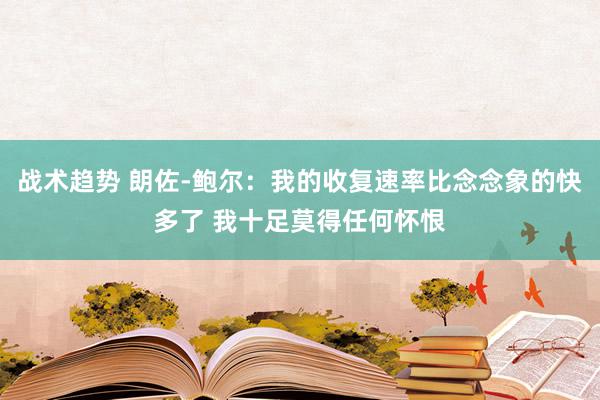 战术趋势 朗佐-鲍尔：我的收复速率比念念象的快多了 我十足莫得任何怀恨